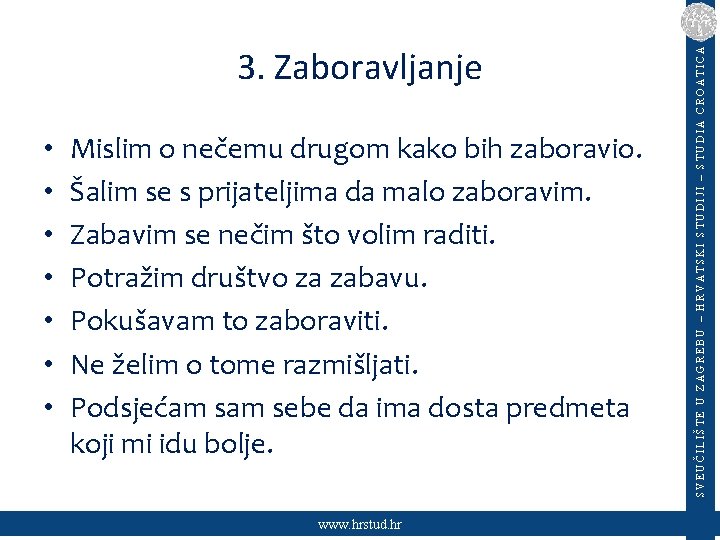 3. Zaboravljanje

• Mislim o nečemu drugom kako bih zaboravio.
• Šalim se s prijateljima da malo zaboravim.
• Zabavim se nečim što volim raditi.
• Potražim društvo za zabavu.
• Pokušavam to zaboraviti.
• Ne želim o tome razmišljati.
• Podsjećam sam sebe da ima dosta predmeta koji mi idu bolje.

SVEUČILIŠTE U ZAGREBU – HRVATSKI STUDIJI – STUDIA CROATICA

www.hrstud.hr